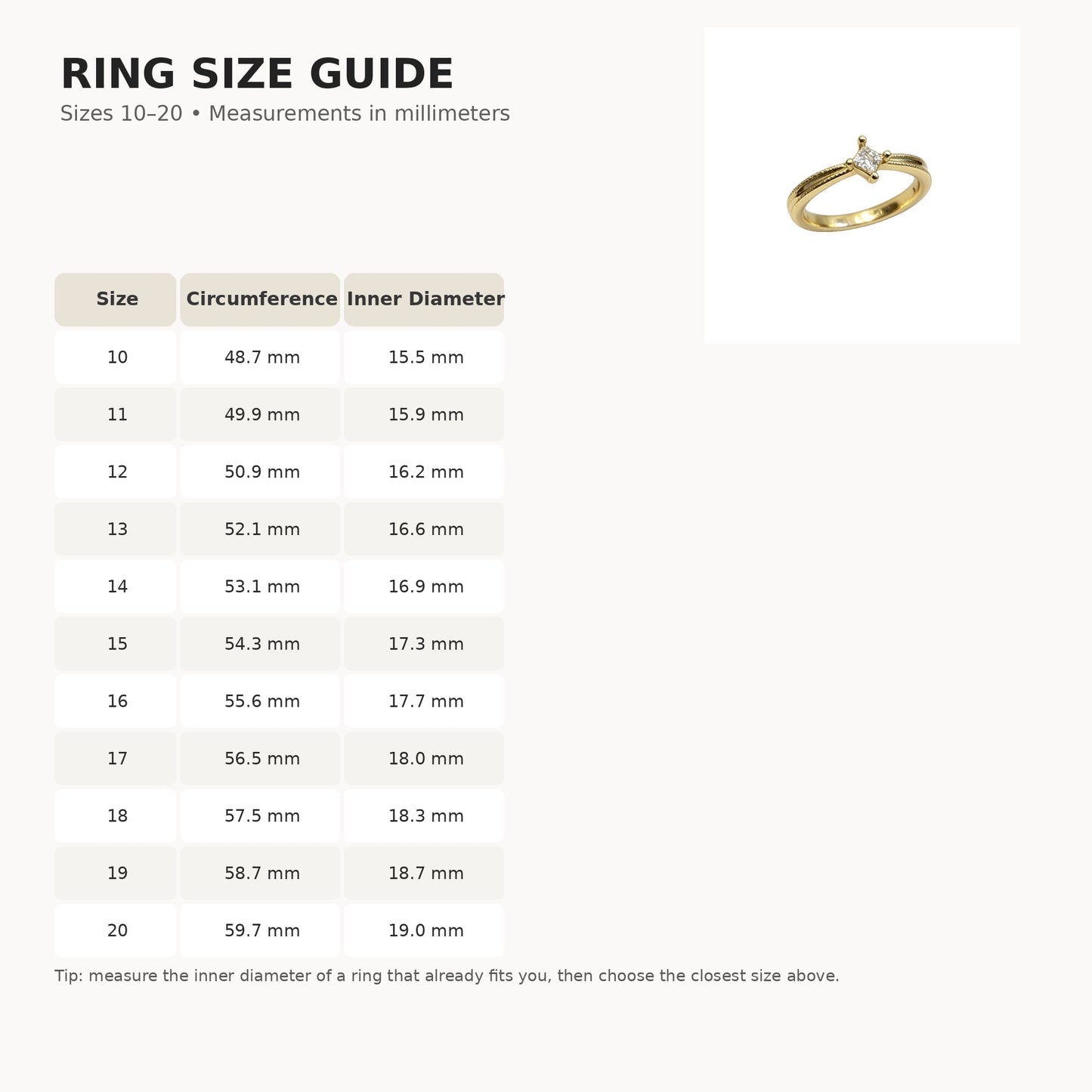 RING SIZE GUIDE
Sizes 10–20 • Measurements in millimeters

| Size | Circumference | Inner Diameter |
|---|---|---|
| 10 | 48.7 mm | 15.5 mm |
| 11 | 49.9 mm | 15.9 mm |
| 12 | 50.9 mm | 16.2 mm |
| 13 | 52.1 mm | 16.6 mm |
| 14 | 53.1 mm | 16.9 mm |
| 15 | 54.3 mm | 17.3 mm |
| 16 | 55.6 mm | 17.7 mm |
| 17 | 56.5 mm | 18.0 mm |
| 18 | 57.5 mm | 18.3 mm |
| 19 | 58.7 mm | 18.7 mm |
| 20 | 59.7 mm | 19.0 mm |

Tip: measure the inner diameter of a ring that already fits you, then choose the closest size above.